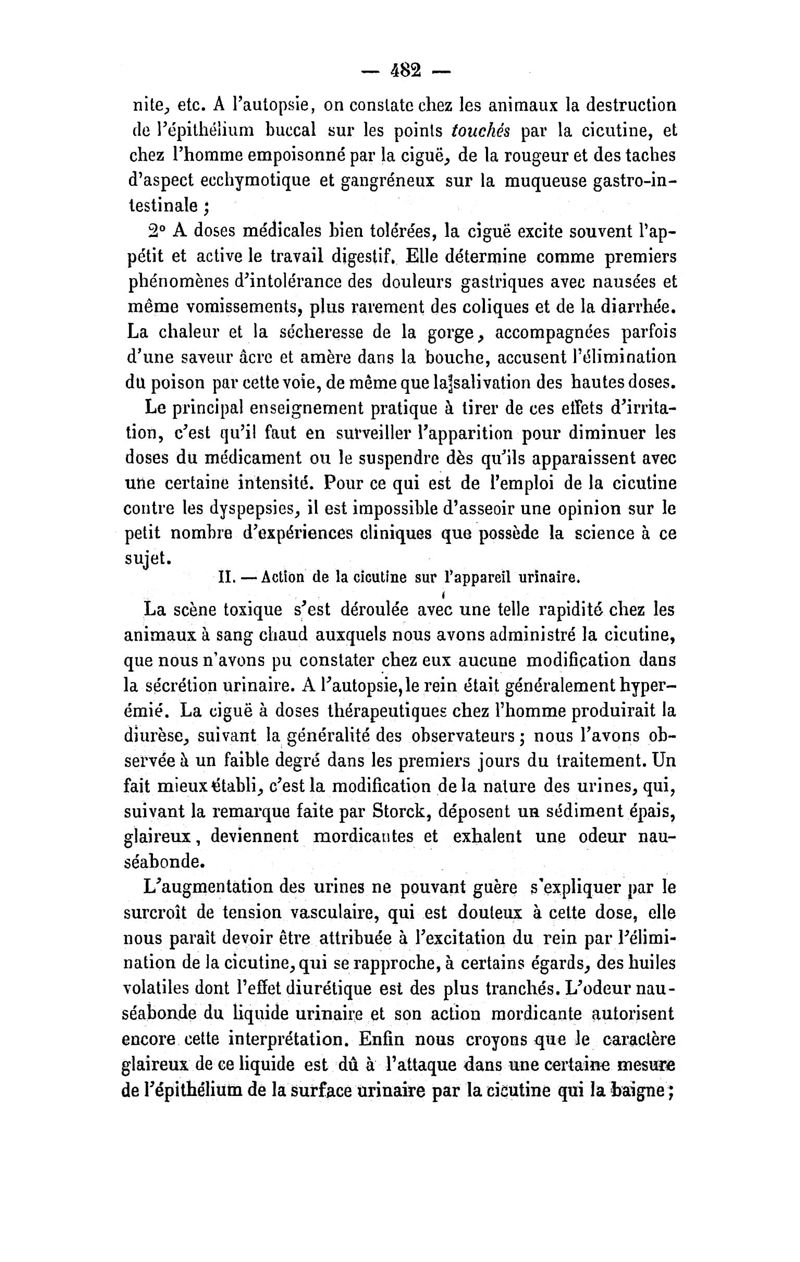 — 482 —

nite, etc. A l'autopsie, on constate chez les animaux la destruction de l'épithélium buccal sur les points touchés par la cicutine, et chez l'homme empoisonné par la ciguë, de la rougeur et des taches d'aspect ecchymotique et gangréneux sur la muqueuse gastro-intestinale ;

2° A doses médicales bien tolérées, la ciguë excite souvent l'appétit et active le travail digestif. Elle détermine comme premiers phénomènes d'intolérance des douleurs gastriques avec nausées et même vomissements, plus rarement des coliques et de la diarrhée. La chaleur et la sécheresse de la gorge, accompagnées parfois d'une saveur âcre et amère dans la bouche, accusent l'élimination du poison par cette voie, de même que la salivation des hautes doses.

Le principal enseignement pratique à tirer de ces effets d'irritation, c'est qu'il faut en surveiller l'apparition pour diminuer les doses du médicament ou le suspendre dès qu'ils apparaissent avec une certaine intensité. Pour ce qui est de l'emploi de la cicutine contre les dyspepsies, il est impossible d'asseoir une opinion sur le petit nombre d'expériences cliniques que possède la science à ce sujet.

II. — Action de la cicutine sur l'appareil urinaire.

La scène toxique s'est déroulée avec une telle rapidité chez les animaux à sang chaud auxquels nous avons administré la cicutine, que nous n'avons pu constater chez eux aucune modification dans la sécrétion urinaire. A l'autopsie, le rein était généralement hyperémié. La ciguë à doses thérapeutiques chez l'homme produirait la diurèse, suivant la généralité des observateurs ; nous l'avons observée à un faible degré dans les premiers jours du traitement. Un fait mieux établi, c'est la modification de la nature des urines, qui, suivant la remarque faite par Storck, déposent un sédiment épais, glaireux, deviennent mordicantes et exhalent une odeur nauséabonde.

L'augmentation des urines ne pouvant guère s'expliquer par le surcroît de tension vasculaire, qui est douteux à cette dose, elle nous paraît devoir être attribuée à l'excitation du rein par l'élimination de la cicutine, qui se rapproche, à certains égards, des huiles volatiles dont l'effet diurétique est des plus tranchés. L'odeur nauséabonde du liquide urinaire et son action mordicante autorisent encore cette interprétation. Enfin nous croyons que le caractère glaireux de ce liquide est dû à l'attaque dans une certaine mesure de l'épithélium de la surface urinaire par la cicutine qui la baigne ;